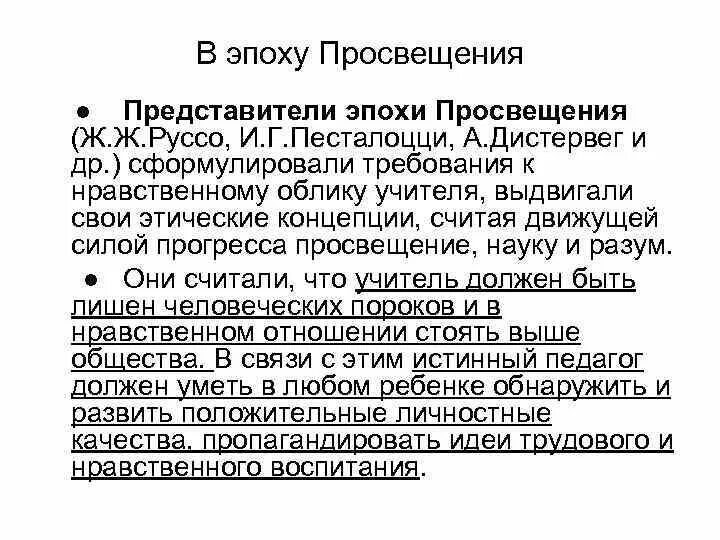 В эпоху Просвещения

● Представители эпохи Просвещения (Ж.Ж.Руссо, И.Г.Песталоцци, А.Дистервег и др.) сформулировали требования к нравственному облику учителя, выдвигали свои этические концепции, считая движущей силой прогресса просвещение, науку и разум.

● Они считали, что учитель должен быть лишен человеческих пороков и в нравственном отношении стоять выше общества. В связи с этим истинный педагог должен уметь в любом ребенке обнаружить и развить положительные личностные качества, пропагандировать идеи трудового и нравственного воспитания.